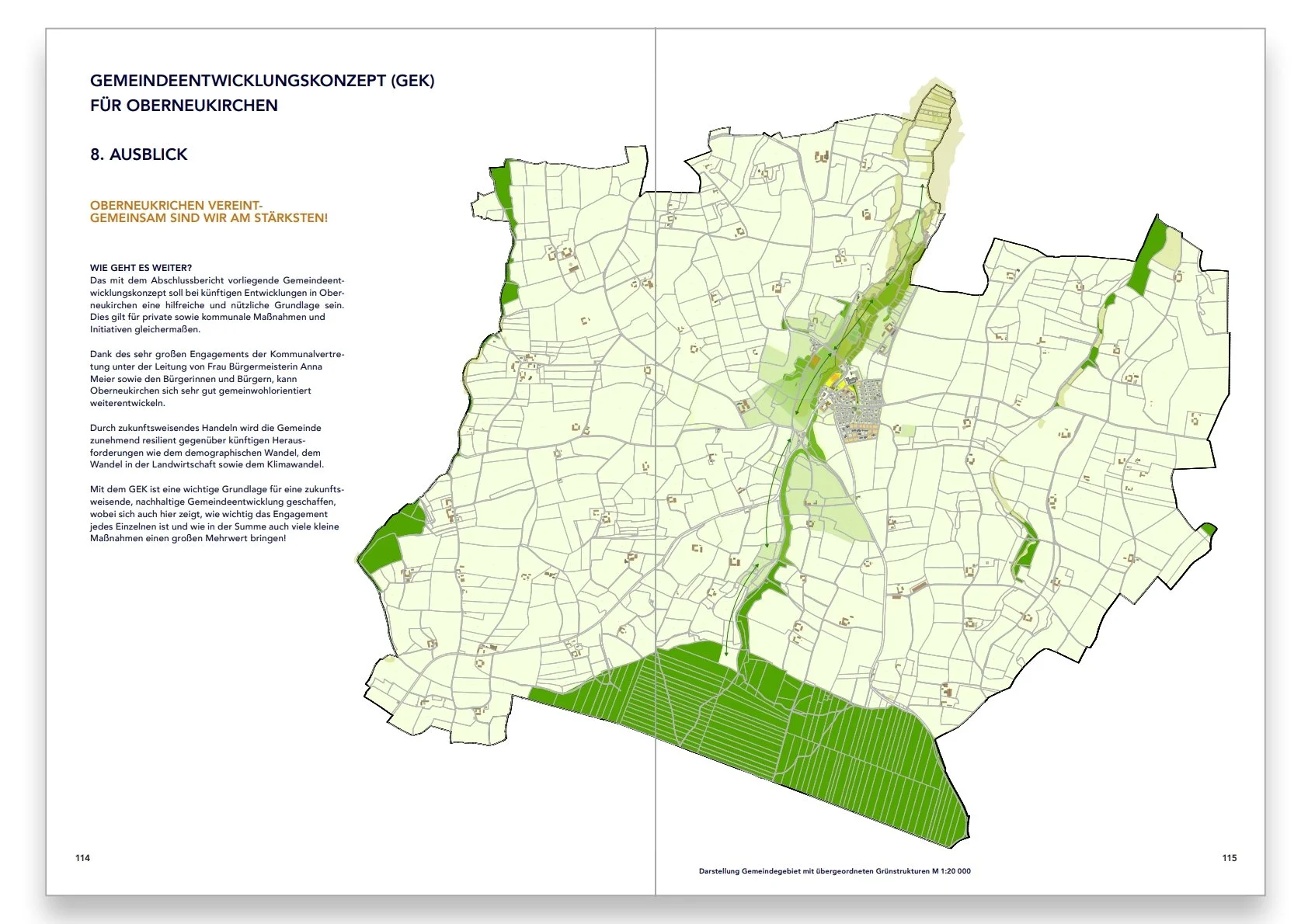 GEMEINDEENTWICKLUNGSKONZEPT (GEK)
FÜR OBERNEUKIRCHEN

8. AUSBLICK

OBERNEUKRICHEN VEREINT-
GEMEINSAM SIND WIR AM STÄRKSTEN!

WIE GEHT ES WEITER?
Das mit dem Abschlussbericht vorliegende Gemeindeentwicklungskonzept soll bei künftigen Entwicklungen in Oberneukirchen eine hilfreiche und nützliche Grundlage sein. Dies gilt für private sowie kommunale Maßnahmen und Initiativen gleichermaßen.

Dank des sehr großen Engagements der Kommunalvertretung unter der Leitung von Frau Bürgermeisterin Anna Meier sowie den Bürgerinnen und Bürgern, kann Oberneukirchen sich sehr gut gemeinwohlorientiert weiterentwickeln.

Durch zukunftsweisendes Handeln wird die Gemeinde zunehmend resilient gegenüber künftigen Herausforderungen wie dem demographischen Wandel, dem Wandel in der Landwirtschaft sowie dem Klimawandel.

Mit dem GEK ist eine wichtige Grundlage für eine zukunftsweisende, nachhaltige Gemeindeentwicklung geschaffen, wobei sich auch hier zeigt, wie wichtig das Engagement jedes Einzelnen ist und wie in der Summe auch viele kleine Maßnahmen einen großen Mehrwert bringen!

114

Darstellung Gemeindegebiet mit übergeordneten Grünstrukturen M 1:20 000

115